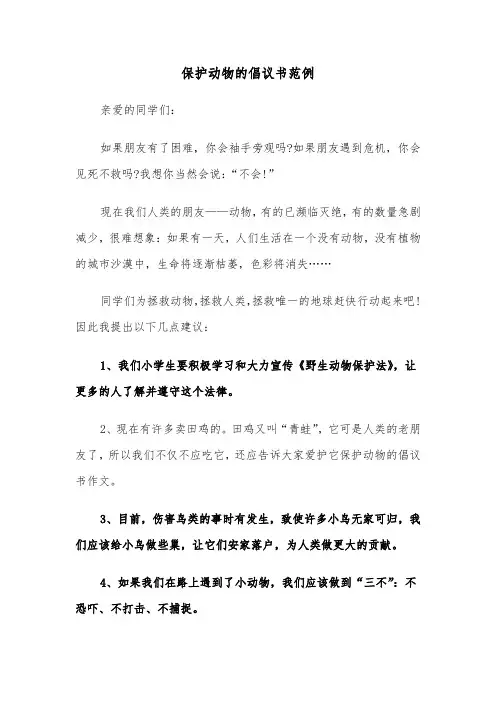 保护动物的倡议书范例

亲爱的同学们：

如果朋友有了困难，你会袖手旁观吗?如果朋友遇到危机，你会见死不救吗?我想你当然会说：“不会!”

现在我们人类的朋友——动物，有的已濒临灭绝，有的数量急剧减少，很难想象：如果有一天，人们生活在一个没有动物，没有植物的城市沙漠中，生命将逐渐枯萎，色彩将消失……

同学们为拯救动物，拯救人类，拯救唯一的地球赶快行动起来吧!因此我提出以下几点建议：

1、我们小学生要积极学习和大力宣传《野生动物保护法》，让更多的人了解并遵守这个法律。

2、现在有许多卖田鸡的。田鸡又叫“青蛙”，它可是人类的老朋友了，所以我们不仅不应吃它，还应告诉大家爱护它保护动物的倡议书作文。

3、目前，伤害鸟类的事时有发生，致使许多小鸟无家可归，我们应该给小鸟做些巢，让它们安家落户，为人类做更大的贡献。

4、如果我们在路上遇到了小动物，我们应该做到“三不”：不恐吓、不打击、不捕捉。